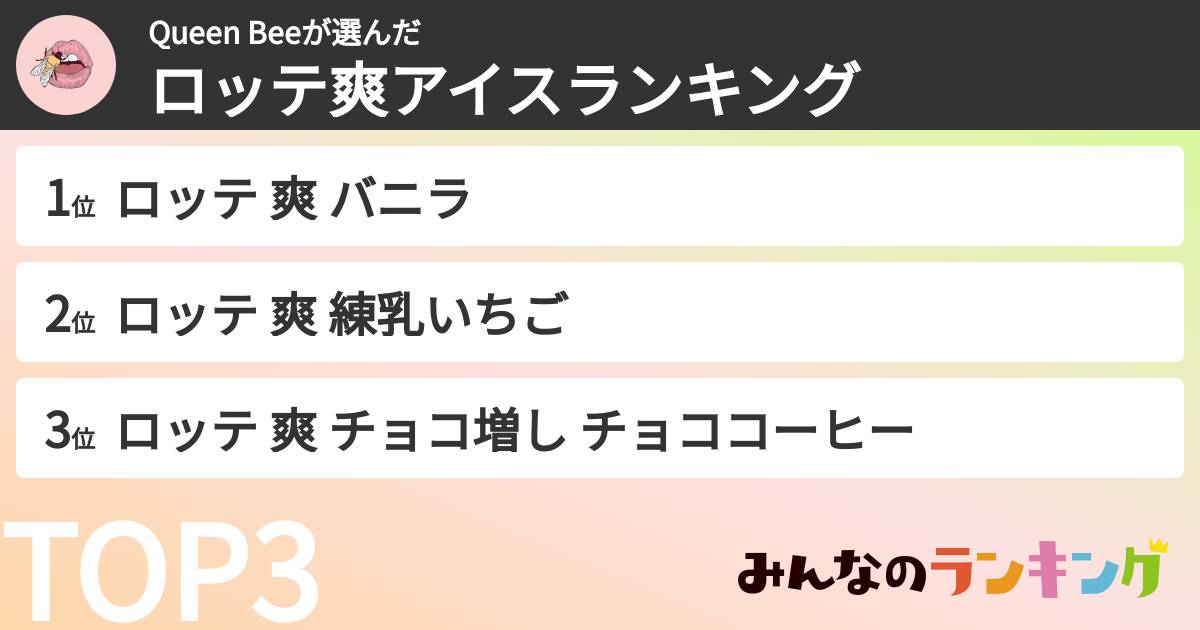 Queen Beeが選んだ
ロッテ爽アイスランキング

1位 ロッテ 爽 バニラ

2位 ロッテ 爽 練乳いちご

3位 ロッテ 爽 チョコ増し チョココーヒー

TOP3

みんなのランキング